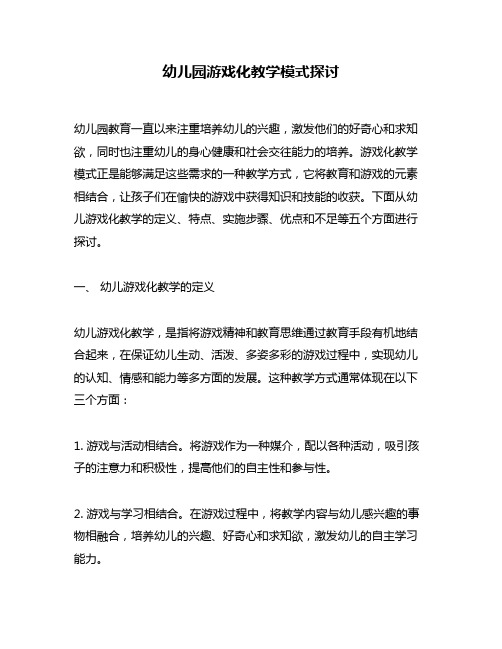 幼儿园游戏化教学模式探讨

幼儿园教育一直以来注重培养幼儿的兴趣，激发他们的好奇心和求知欲，同时也注重幼儿的身心健康和社会交往能力的培养。游戏化教学模式正是能够满足这些需求的一种教学方式，它将教育和游戏的元素相结合，让孩子们在愉快的游戏中获得知识和技能的收获。下面从幼儿游戏化教学的定义、特点、实施步骤、优点和不足等五个方面进行探讨。

一、 幼儿游戏化教学的定义

幼儿游戏化教学，是指将游戏精神和教育思维通过教育手段有机地结合起来，在保证幼儿生动、活泼、多姿多彩的游戏过程中，实现幼儿的认知、情感和能力等多方面的发展。这种教学方式通常体现在以下三个方面：

1. 游戏与活动相结合。将游戏作为一种媒介，配以各种活动，吸引孩子的注意力和积极性，提高他们的自主性和参与性。

2. 游戏与学习相结合。在游戏过程中，将教学内容与幼儿感兴趣的事物相融合，培养幼儿的兴趣、好奇心和求知欲，激发幼儿的自主学习能力。